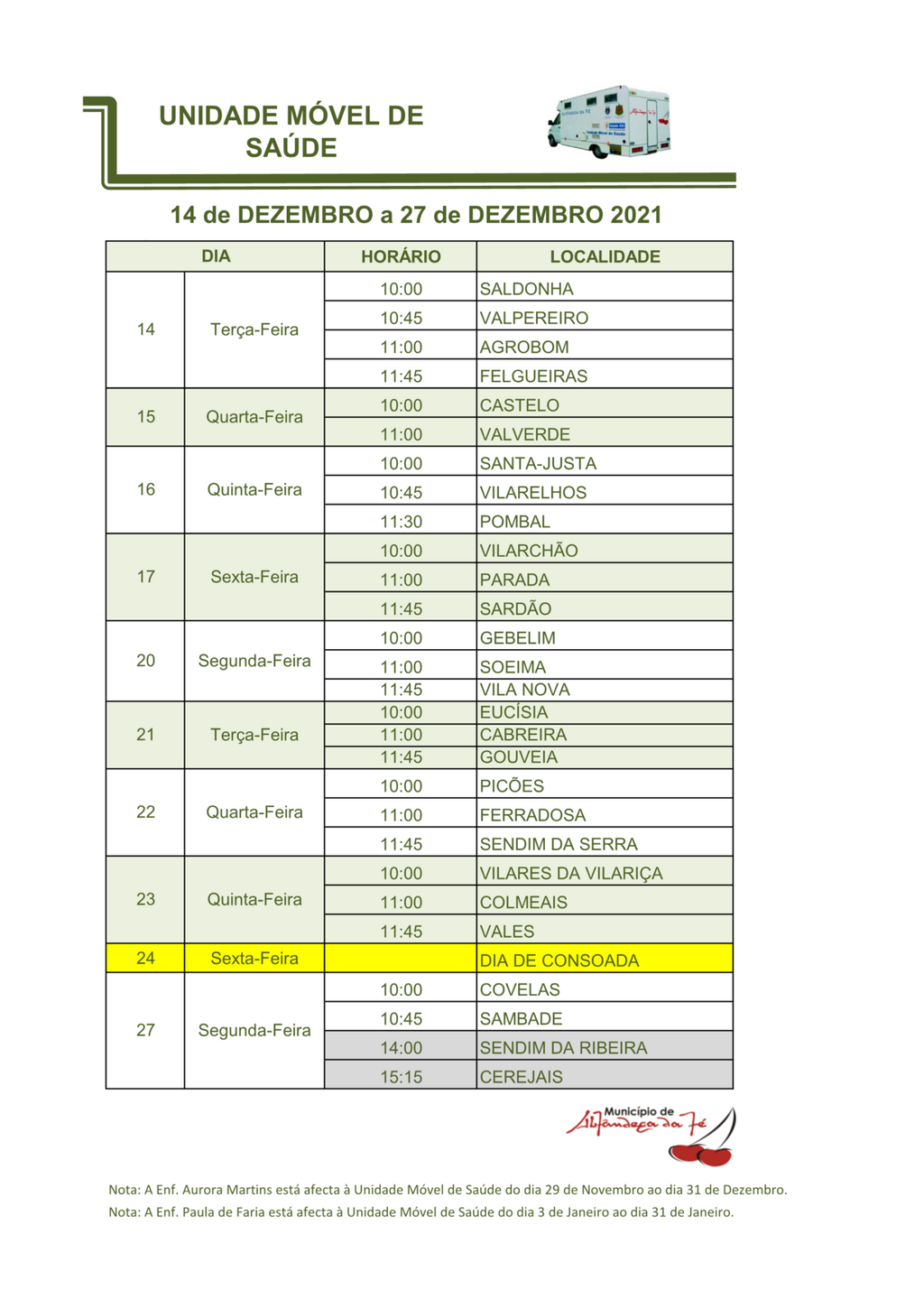 UNIDADE MÓVEL DE SAÚDE

14 de DEZEMBRO a 27 de DEZEMBRO 2021

| DIA | | HORÁRIO | LOCALIDADE |
|---|---|---|---|
| 14 | Terça-Feira | 10:00 | SALDONHA |
| | | 10:45 | VALPEREIRO |
| | | 11:00 | AGROBOM |
| | | 11:45 | FELGUEIRAS |
| 15 | Quarta-Feira | 10:00 | CASTELO |
| | | 11:00 | VALVERDE |
| 16 | Quinta-Feira | 10:00 | SANTA-JUSTA |
| | | 10:45 | VILARELHOS |
| | | 11:30 | POMBAL |
| 17 | Sexta-Feira | 10:00 | VILARCHÃO |
| | | 11:00 | PARADA |
| | | 11:45 | SARDÃO |
| 20 | Segunda-Feira | 10:00 | GEBELIM |
| | | 11:00 | SOEIMA |
| | | 11:45 | VILA NOVA |
| 21 | Terça-Feira | 10:00 | EUCÍSIA |
| | | 11:00 | CABREIRA |
| | | 11:45 | GOUVEIA |
| 22 | Quarta-Feira | 10:00 | PICÕES |
| | | 11:00 | FERRADOSA |
| | | 11:45 | SENDIM DA SERRA |
| 23 | Quinta-Feira | 10:00 | VILARES DA VILARIÇA |
| | | 11:00 | COLMEAIS |
| | | 11:45 | VALES |
| 24 | Sexta-Feira | | DIA DE CONSOADA |
| 27 | Segunda-Feira | 10:00 | COVELAS |
| | | 10:45 | SAMBADE |
| | | 14:00 | SENDIM DA RIBEIRA |
| | | 15:15 | CEREJAIS |

Município de Alfândega da Fé

Nota: A Enf. Aurora Martins está afecta à Unidade Móvel de Saúde do dia 29 de Novembro ao dia 31 de Dezembro.
Nota: A Enf. Paula de Faria está afecta à Unidade Móvel de Saúde do dia 3 de Janeiro ao dia 31 de Janeiro.